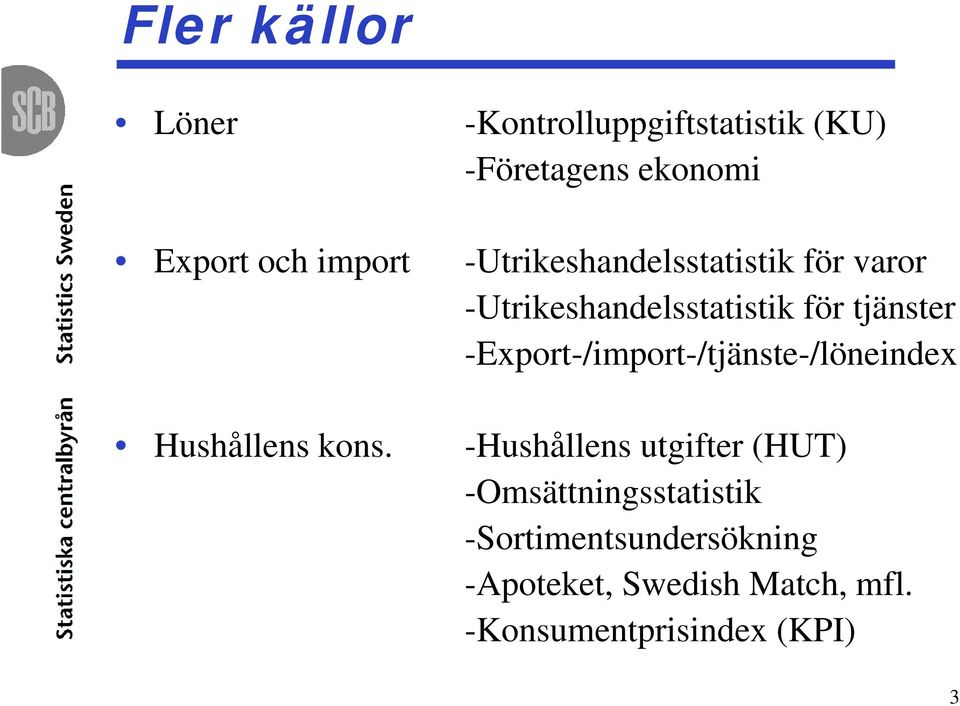 Fler källor

SCB

Statistiska centralbyrån Statistics Sweden

• Löner -Kontrolluppgiftstatistik (KU)
-Företagens ekonomi

• Export och import -Utrikeshandelsstatistik för varor
-Utrikeshandelsstatistik för tjänster
-Export-/import-/tjänste-/löneindex

• Hushållens kons. -Hushållens utgifter (HUT)
-Omsättningsstatistik
-Sortimentsundersökning
-Apoteket, Swedish Match, mfl.
-Konsumentprisindex (KPI)

3